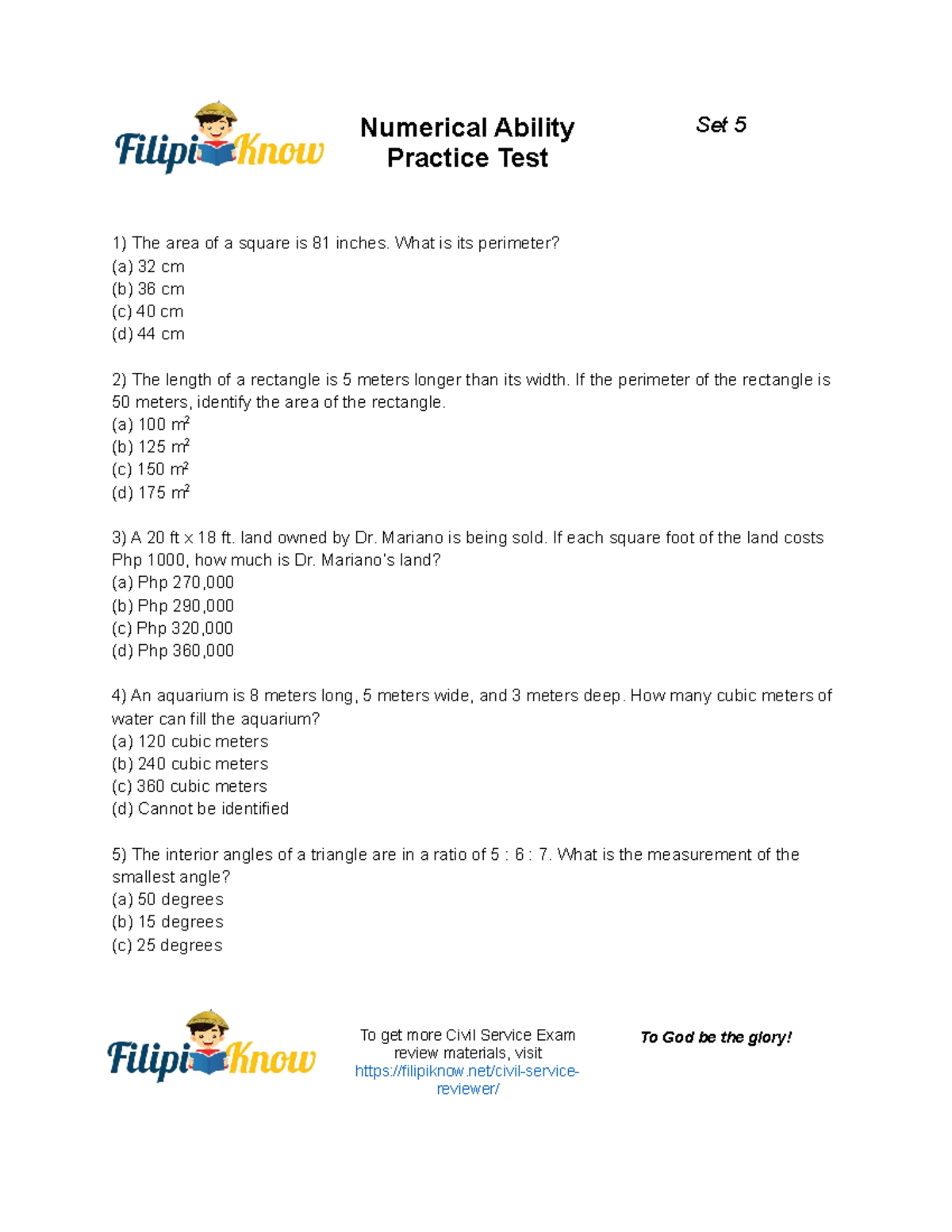 FilipiKnow

Numerical Ability Practice Test

Set 5

1) The area of a square is 81 inches. What is its perimeter?
(a) 32 cm
(b) 36 cm
(c) 40 cm
(d) 44 cm

2) The length of a rectangle is 5 meters longer than its width. If the perimeter of the rectangle is 50 meters, identify the area of the rectangle.
(a) 100 $m^2$
(b) 125 $m^2$
(c) 150 $m^2$
(d) 175 $m^2$

3) A 20 ft x 18 ft. land owned by Dr. Mariano is being sold. If each square foot of the land costs Php 1000, how much is Dr. Mariano's land?
(a) Php 270,000
(b) Php 290,000
(c) Php 320,000
(d) Php 360,000

4) An aquarium is 8 meters long, 5 meters wide, and 3 meters deep. How many cubic meters of water can fill the aquarium?
(a) 120 cubic meters
(b) 240 cubic meters
(c) 360 cubic meters
(d) Cannot be identified

5) The interior angles of a triangle are in a ratio of 5 : 6 : 7. What is the measurement of the smallest angle?
(a) 50 degrees
(b) 15 degrees
(c) 25 degrees

FilipiKnow

To get more Civil Service Exam review materials, visit https://filipiknow.net/civil-service-reviewer/

To God be the glory!